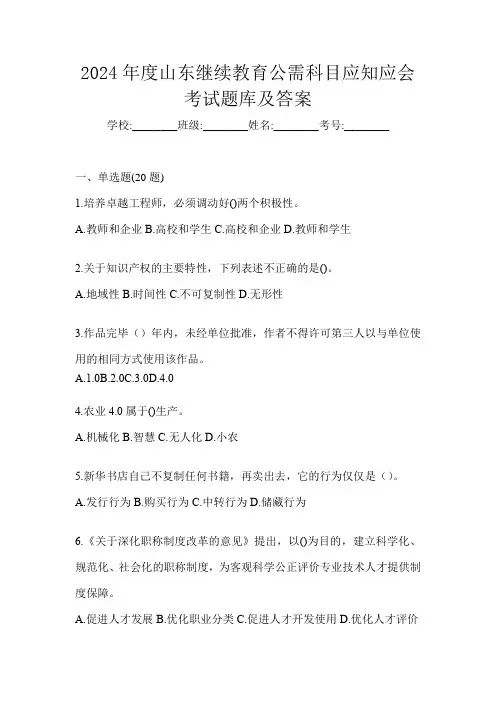 2024 年度山东继续教育公需科目应知应会考试题库及答案

学校:________班级:________姓名:________考号:________

一、单选题(20 题)

1.培养卓越工程师，必须调动好()两个积极性。

A.教师和企业 B.高校和学生 C.高校和企业 D.教师和学生

2.关于知识产权的主要特性，下列表述不正确的是()。

A.地域性 B.时间性 C.不可复制性 D.无形性

3.作品完毕（）年内，未经单位批准，作者不得许可第三人以与单位使用的相同方式使用该作品。

A.1.0B.2.0C.3.0D.4.0

4.农业 4.0 属于()生产。

A.机械化 B.智慧 C.无人化 D.小农

5.新华书店自己不复制任何书籍，再卖出去，它的行为仅仅是（）。

A.发行行为 B.购买行为 C.中转行为 D.储藏行为

6.《关于深化职称制度改革的意见》提出，以()为目的，建立科学化、规范化、社会化的职称制度，为客观科学公正评价专业技术人才提供制度保障。

A.促进人才发展 B.优化职业分类 C.促进人才开发使用 D.优化人才评价